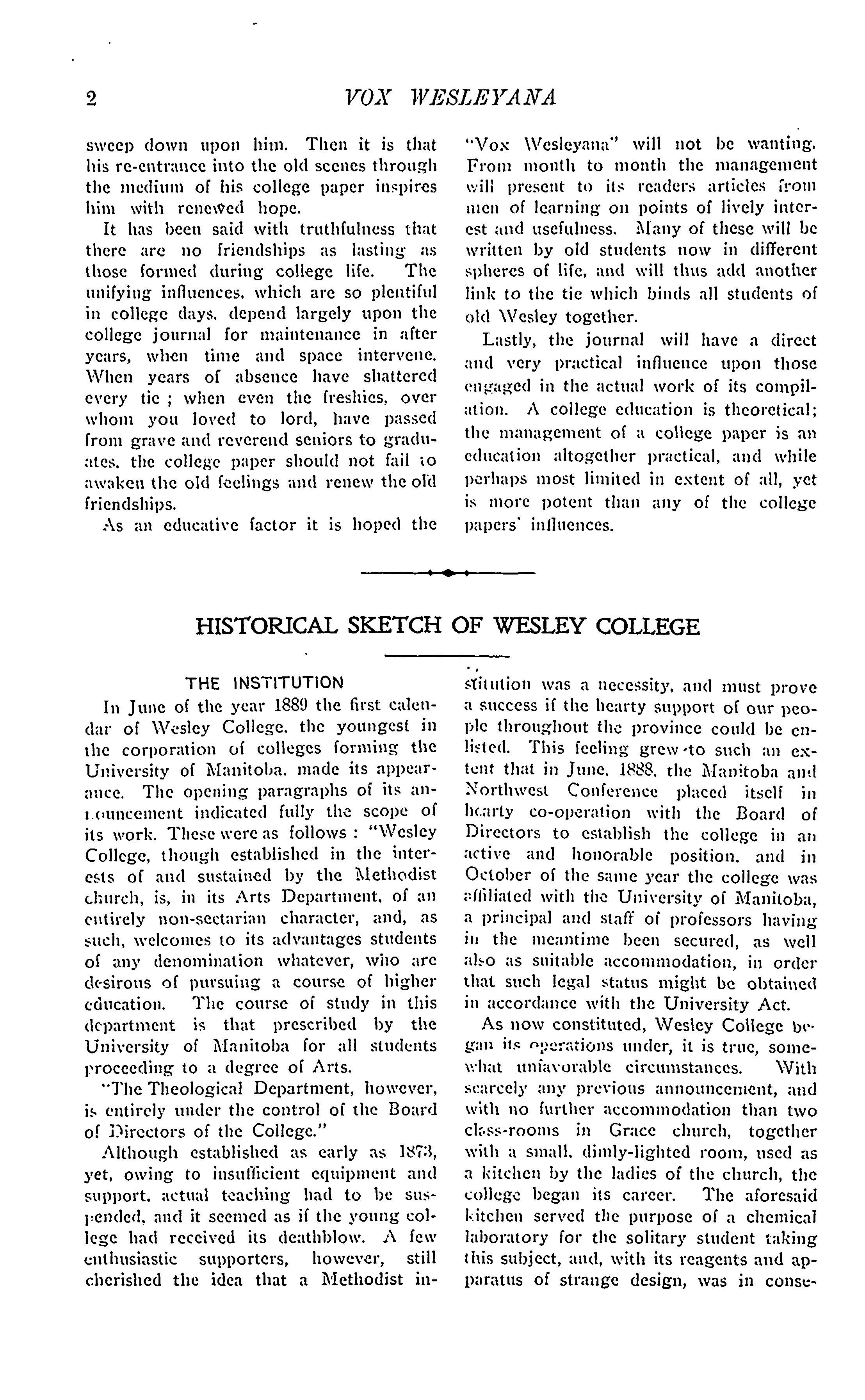 2 VOX WESLEYANA

sweep down upon him. Then it is that his re-entrance into the old scenes through the medium of his college paper inspires him with renewed hope.

It has been said with truthfulness that there are no friendships as lasting as those formed during college life. The unifying influences, which are so plentiful in college days, depend largely upon the college journal for maintenance in after years, when time and space intervene. When years of absence have shattered every tie ; when even the freshies, over whom you loved to lord, have passed from grave and reverend seniors to graduates, the college paper should not fail to awaken the old feelings and renew the old friendships.

As an educative factor it is hoped the "Vox Wesleyana" will not be wanting. From month to month the management will present to its readers articles from men of learning on points of lively interest and usefulness. Many of these will be written by old students now in different spheres of life, and will thus add another link to the tie which binds all students of old Wesley together.

Lastly, the journal will have a direct and very practical influence upon those engaged in the actual work of its compilation. A college education is theoretical; the management of a college paper is an education altogether practical, and while perhaps most limited in extent of all, yet is more potent than any of the college papers' influences.

HISTORICAL SKETCH OF WESLEY COLLEGE

THE INSTITUTION

In June of the year 1889 the first calendar of Wesley College, the youngest in the corporation of colleges forming the University of Manitoba, made its appearance. The opening paragraphs of its announcement indicated fully the scope of its work. These were as follows : "Wesley College, though established in the interests of and sustained by the Methodist church, is, in its Arts Department, of an entirely non-sectarian character, and, as such, welcomes to its advantages students of any denomination whatever, who are desirous of pursuing a course of higher education. The course of study in this department is that prescribed by the University of Manitoba for all students proceeding to a degree of Arts.

"The Theological Department, however, is entirely under the control of the Board of Directors of the College."

Although established as early as 1873, yet, owing to insufficient equipment and support, actual teaching had to be suspended, and it seemed as if the young college had received its deathblow. A few enthusiastic supporters, however, still cherished the idea that a Methodist institution was a necessity, and must prove a success if the hearty support of our people throughout the province could be enlisted. This feeling grew to such an extent that in June, 1888, the Manitoba and Northwest Conference placed itself in hearty co-operation with the Board of Directors to establish the college in an active and honorable position, and in October of the same year the college was affiliated with the University of Manitoba, a principal and staff of professors having in the meantime been secured, as well also as suitable accommodation, in order that such legal status might be obtained in accordance with the University Act.

As now constituted, Wesley College began its operations under, it is true, somewhat unfavorable circumstances. With scarcely any previous announcement, and with no further accommodation than two class-rooms in Grace church, together with a small, dimly-lighted room, used as a kitchen by the ladies of the church, the college began its career. The aforesaid kitchen served the purpose of a chemical laboratory for the solitary student taking this subject, and, with its reagents and apparatus of strange design, was in conse-